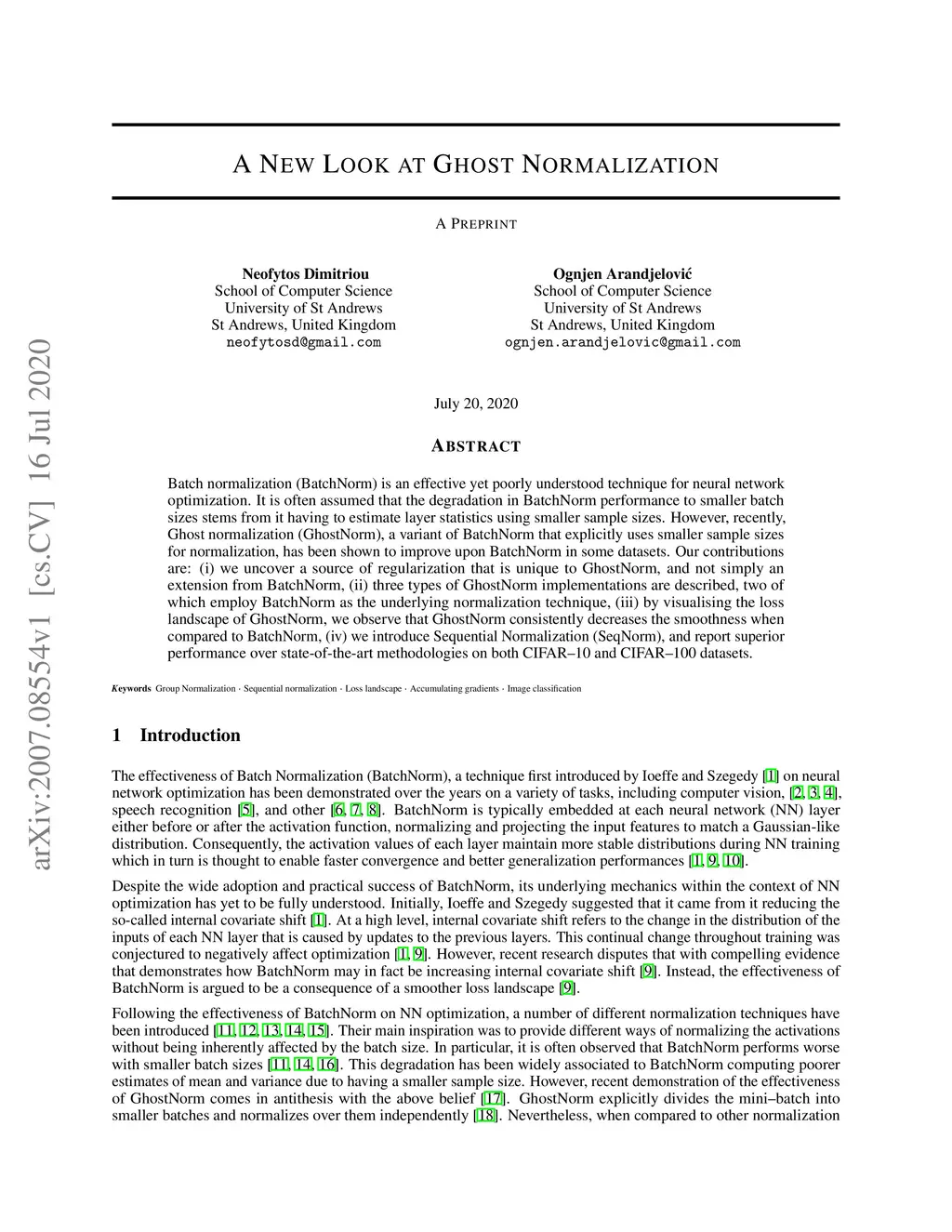 arXiv:2007.08554v1 [cs.CV] 16 Jul 2020

A NEW LOOK AT GHOST NORMALIZATION

A PREPRINT

Neofytos Dimitriou
School of Computer Science
University of St Andrews
St Andrews, United Kingdom
neofytosd@gmail.com

Ognjen Arandjelović
School of Computer Science
University of St Andrews
St Andrews, United Kingdom
ognjen.arandjelovic@gmail.com

July 20, 2020

ABSTRACT

Batch normalization (BatchNorm) is an effective yet poorly understood technique for neural network optimization. It is often assumed that the degradation in BatchNorm performance to smaller batch sizes stems from it having to estimate layer statistics using smaller sample sizes. However, recently, Ghost normalization (GhostNorm), a variant of BatchNorm that explicitly uses smaller sample sizes for normalization, has been shown to improve upon BatchNorm in some datasets. Our contributions are: (i) we uncover a source of regularization that is unique to GhostNorm, and not simply an extension from BatchNorm, (ii) three types of GhostNorm implementations are described, two of which employ BatchNorm as the underlying normalization technique, (iii) by visualising the loss landscape of GhostNorm, we observe that GhostNorm consistently decreases the smoothness when compared to BatchNorm, (iv) we introduce Sequential Normalization (SeqNorm), and report superior performance over state-of-the-art methodologies on both CIFAR–10 and CIFAR–100 datasets.

Keywords Group Normalization · Sequential normalization · Loss landscape · Accumulating gradients · Image classification

1 Introduction

The effectiveness of Batch Normalization (BatchNorm), a technique first introduced by Ioeffe and Szegedy [1] on neural network optimization has been demonstrated over the years on a variety of tasks, including computer vision, [2, 3, 4], speech recognition [5], and other [6, 7, 8]. BatchNorm is typically embedded at each neural network (NN) layer either before or after the activation function, normalizing and projecting the input features to match a Gaussian-like distribution. Consequently, the activation values of each layer maintain more stable distributions during NN training which in turn is thought to enable faster convergence and better generalization performances [1, 9, 10].

Despite the wide adoption and practical success of BatchNorm, its underlying mechanics within the context of NN optimization has yet to be fully understood. Initially, Ioeffe and Szegedy suggested that it came from it reducing the so-called internal covariate shift [1]. At a high level, internal covariate shift refers to the change in the distribution of the inputs of each NN layer that is caused by updates to the previous layers. This continual change throughout training was conjectured to negatively affect optimization [1, 9]. However, recent research disputes that with compelling evidence that demonstrates how BatchNorm may in fact be increasing internal covariate shift [9]. Instead, the effectiveness of BatchNorm is argued to be a consequence of a smoother loss landscape [9].

Following the effectiveness of BatchNorm on NN optimization, a number of different normalization techniques have been introduced [11, 12, 13, 14, 15]. Their main inspiration was to provide different ways of normalizing the activations without being inherently affected by the batch size. In particular, it is often observed that BatchNorm performs worse with smaller batch sizes [11, 14, 16]. This degradation has been widely associated to BatchNorm computing poorer estimates of mean and variance due to having a smaller sample size. However, recent demonstration of the effectiveness of GhostNorm comes in antithesis with the above belief [17]. GhostNorm explicitly divides the mini–batch into smaller batches and normalizes over them independently [18]. Nevertheless, when compared to other normalization